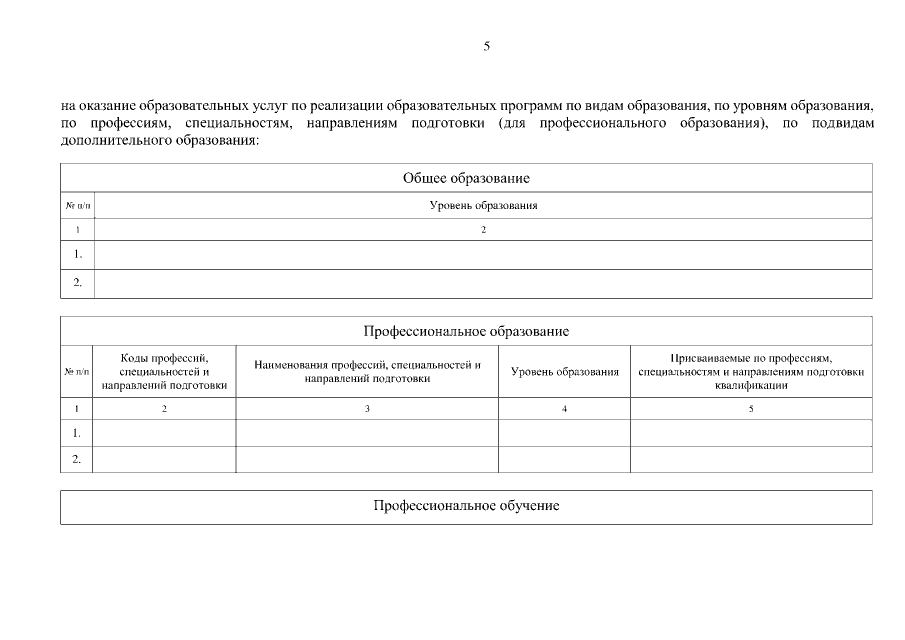 5

на оказание образовательных услуг по реализации образовательных программ по видам образования, по уровням образования, по профессиям, специальностям, направлениям подготовки (для профессионального образования), по подвидам дополнительного образования:

Общее образование

| № п/п | Уровень образования |
|---|---|
| 1 | 2 |
| 1. | |
| 2. | |

Профессиональное образование

| № п/п | Коды профессий, специальностей и направлений подготовки | Наименования профессий, специальностей и направлений подготовки | Уровень образования | Присваиваемые по профессиям, специальностям и направлениям подготовки квалификации |
|---|---|---|---|---|
| 1 | 2 | 3 | 4 | 5 |
| 1. | | | | |
| 2. | | | | |

Профессиональное обучение